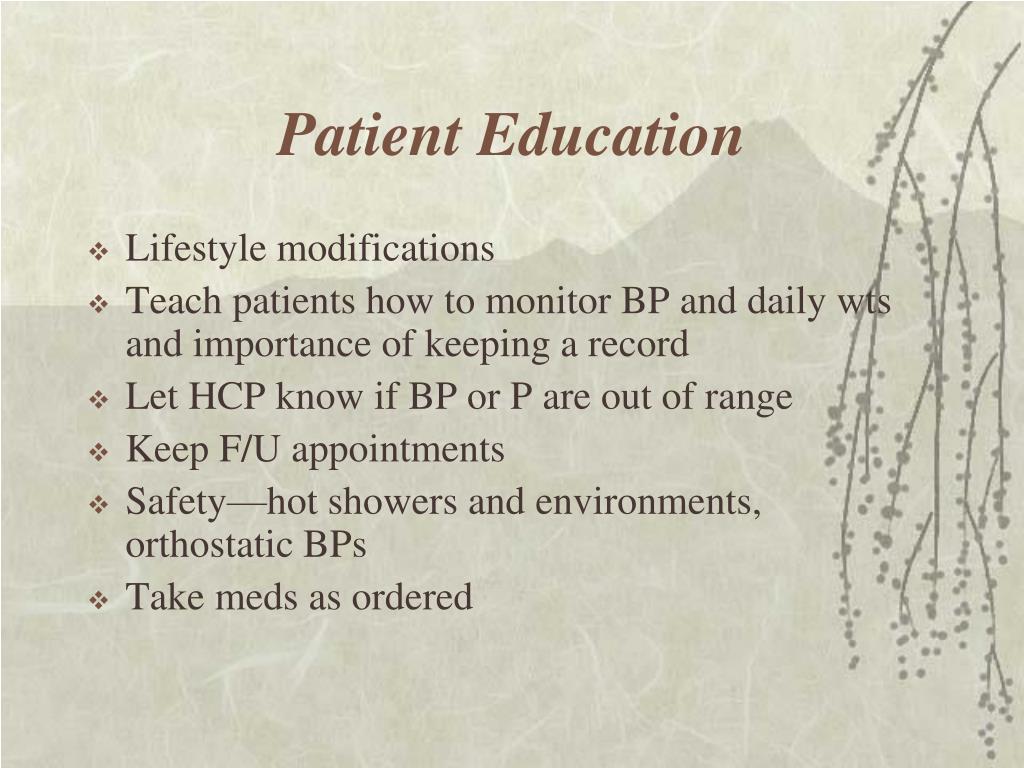 Patient Education

❖ Lifestyle modifications
❖ Teach patients how to monitor BP and daily wts and importance of keeping a record
❖ Let HCP know if BP or P are out of range
❖ Keep F/U appointments
❖ Safety—hot showers and environments, orthostatic BPs
❖ Take meds as ordered